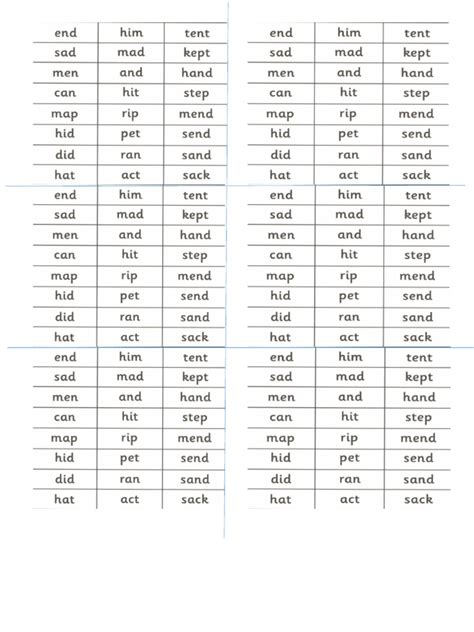 | end | him | tent |
|---|---|---|
| sad | mad | kept |
| men | and | hand |
| can | hit | step |
| map | rip | mend |
| hid | pet | send |
| did | ran | sand |
| hat | act | sack |

| end | him | tent |
|---|---|---|
| sad | mad | kept |
| men | and | hand |
| can | hit | step |
| map | rip | mend |
| hid | pet | send |
| did | ran | sand |
| hat | act | sack |

| end | him | tent |
|---|---|---|
| sad | mad | kept |
| men | and | hand |
| can | hit | step |
| map | rip | mend |
| hid | pet | send |
| did | ran | sand |
| hat | act | sack |

| end | him | tent |
|---|---|---|
| sad | mad | kept |
| men | and | hand |
| can | hit | step |
| map | rip | mend |
| hid | pet | send |
| did | ran | sand |
| hat | act | sack |

| end | him | tent |
|---|---|---|
| sad | mad | kept |
| men | and | hand |
| can | hit | step |
| map | rip | mend |
| hid | pet | send |
| did | ran | sand |
| hat | act | sack |

| end | him | tent |
|---|---|---|
| sad | mad | kept |
| men | and | hand |
| can | hit | step |
| map | rip | mend |
| hid | pet | send |
| did | ran | sand |
| hat | act | sack |